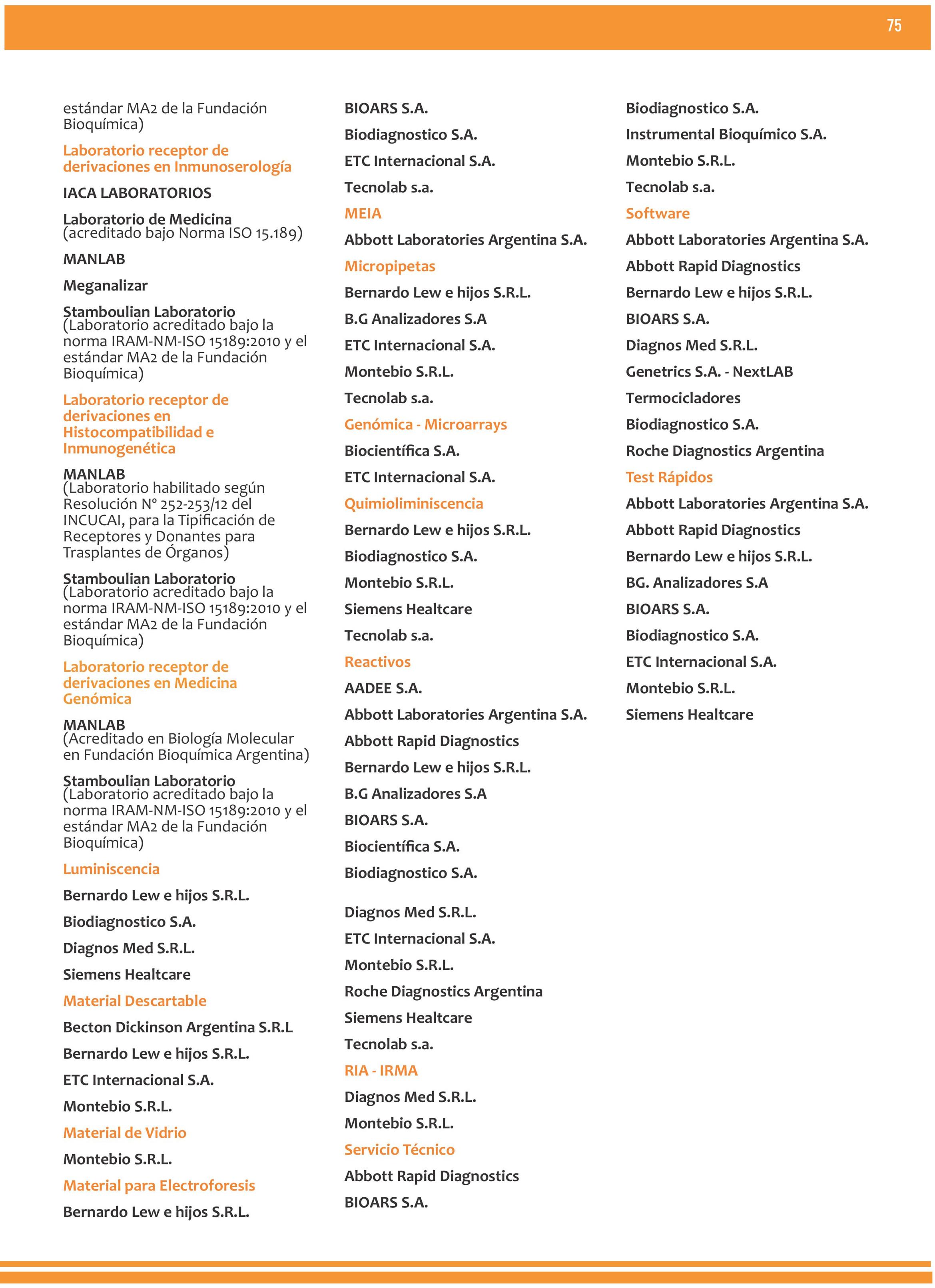 75

estándar MA2 de la Fundación Bioquímica)

Laboratorio receptor de derivaciones en Inmunoserología

IACA LABORATORIOS

Laboratorio de Medicina (acreditado bajo Norma ISO 15.189)

MANLAB

Meganalizar

Stamboulian Laboratorio (Laboratorio acreditado bajo la norma IRAM-NM-ISO 15189:2010 y el estándar MA2 de la Fundación Bioquímica)

Laboratorio receptor de derivaciones en Histocompatibilidad e Inmunogenética

MANLAB (Laboratorio habilitado según Resolución N° 252-253/12 del INCUCAI, para la Tipificación de Receptores y Donantes para Trasplantes de Órganos)

Stamboulian Laboratorio (Laboratorio acreditado bajo la norma IRAM-NM-ISO 15189:2010 y el estándar MA2 de la Fundación Bioquímica)

Laboratorio receptor de derivaciones en Medicina Genómica

MANLAB (Acreditado en Biología Molecular en Fundación Bioquímica Argentina)

Stamboulian Laboratorio (Laboratorio acreditado bajo la norma IRAM-NM-ISO 15189:2010 y el estándar MA2 de la Fundación Bioquímica)

Luminiscencia

Bernardo Lew e hijos S.R.L.

Biodiagnostico S.A.

Diagnos Med S.R.L.

Siemens Healtcare

Material Descartable

Becton Dickinson Argentina S.R.L

Bernardo Lew e hijos S.R.L.

ETC Internacional S.A.

Montebio S.R.L.

Material de Vidrio

Montebio S.R.L.

Material para Electroforesis

Bernardo Lew e hijos S.R.L.

BIOARS S.A.

Biodiagnostico S.A.

ETC Internacional S.A.

Tecnolab s.a.

MEIA

Abbott Laboratories Argentina S.A.

Micropipetas

Bernardo Lew e hijos S.R.L.

B.G Analizadores S.A

ETC Internacional S.A.

Montebio S.R.L.

Tecnolab s.a.

Genómica - Microarrays

Biocientífica S.A.

ETC Internacional S.A.

Quimioliminiscencia

Bernardo Lew e hijos S.R.L.

Biodiagnostico S.A.

Montebio S.R.L.

Siemens Healtcare

Tecnolab s.a.

Reactivos

AADEE S.A.

Abbott Laboratories Argentina S.A.

Abbott Rapid Diagnostics

Bernardo Lew e hijos S.R.L.

B.G Analizadores S.A

BIOARS S.A.

Biocientífica S.A.

Biodiagnostico S.A.

Diagnos Med S.R.L.

ETC Internacional S.A.

Montebio S.R.L.

Roche Diagnostics Argentina

Siemens Healtcare

Tecnolab s.a.

RIA - IRMA

Diagnos Med S.R.L.

Montebio S.R.L.

Servicio Técnico

Abbott Rapid Diagnostics

BIOARS S.A.

Biodiagnostico S.A.

Instrumental Bioquímico S.A.

Montebio S.R.L.

Tecnolab s.a.

Software

Abbott Laboratories Argentina S.A.

Abbott Rapid Diagnostics

Bernardo Lew e hijos S.R.L.

BIOARS S.A.

Diagnos Med S.R.L.

Genetrics S.A. - NextLAB

Termocicladores

Biodiagnostico S.A.

Roche Diagnostics Argentina

Test Rápidos

Abbott Laboratories Argentina S.A.

Abbott Rapid Diagnostics

Bernardo Lew e hijos S.R.L.

BG. Analizadores S.A

BIOARS S.A.

Biodiagnostico S.A.

ETC Internacional S.A.

Montebio S.R.L.

Siemens Healtcare